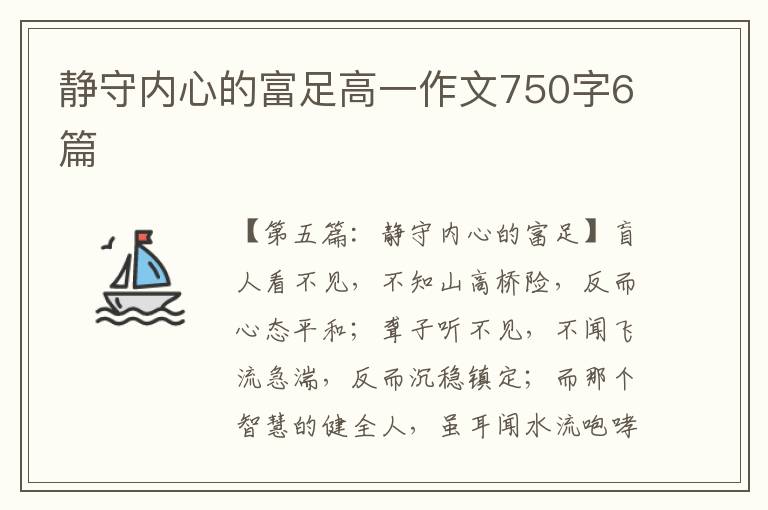 静守内心的富足高一作文750字6篇

【第五篇：静守内心的富足】盲人看不见，不知山高桥险，反而心态平和；聋子听不见，不闻飞流急湍，反而沉稳镇定；而那个智慧的健全人，虽耳闻水流咆哮